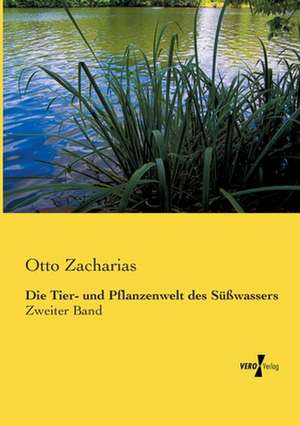 Otto Zacharias

Die Tier- und Pflanzenwelt des Süßwassers
Zweiter Band

VERO Verlag